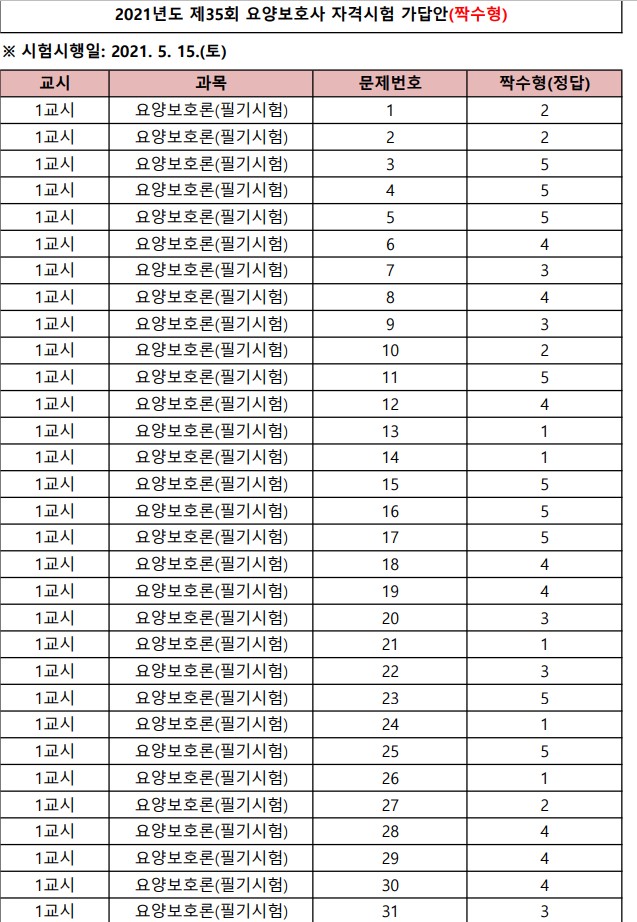 2021년도 제35회 요양보호사 자격시험 가답안(짝수형)

※ 시험시행일: 2021. 5. 15.(토)

| 교시 | 과목 | 문제번호 | 짝수형(정답) |
|---|---|---|---|
| 1교시 | 요양보호론(필기시험) | 1 | 2 |
| 1교시 | 요양보호론(필기시험) | 2 | 2 |
| 1교시 | 요양보호론(필기시험) | 3 | 5 |
| 1교시 | 요양보호론(필기시험) | 4 | 5 |
| 1교시 | 요양보호론(필기시험) | 5 | 5 |
| 1교시 | 요양보호론(필기시험) | 6 | 4 |
| 1교시 | 요양보호론(필기시험) | 7 | 3 |
| 1교시 | 요양보호론(필기시험) | 8 | 4 |
| 1교시 | 요양보호론(필기시험) | 9 | 3 |
| 1교시 | 요양보호론(필기시험) | 10 | 2 |
| 1교시 | 요양보호론(필기시험) | 11 | 5 |
| 1교시 | 요양보호론(필기시험) | 12 | 4 |
| 1교시 | 요양보호론(필기시험) | 13 | 1 |
| 1교시 | 요양보호론(필기시험) | 14 | 1 |
| 1교시 | 요양보호론(필기시험) | 15 | 5 |
| 1교시 | 요양보호론(필기시험) | 16 | 5 |
| 1교시 | 요양보호론(필기시험) | 17 | 5 |
| 1교시 | 요양보호론(필기시험) | 18 | 4 |
| 1교시 | 요양보호론(필기시험) | 19 | 4 |
| 1교시 | 요양보호론(필기시험) | 20 | 3 |
| 1교시 | 요양보호론(필기시험) | 21 | 1 |
| 1교시 | 요양보호론(필기시험) | 22 | 3 |
| 1교시 | 요양보호론(필기시험) | 23 | 5 |
| 1교시 | 요양보호론(필기시험) | 24 | 1 |
| 1교시 | 요양보호론(필기시험) | 25 | 5 |
| 1교시 | 요양보호론(필기시험) | 26 | 1 |
| 1교시 | 요양보호론(필기시험) | 27 | 2 |
| 1교시 | 요양보호론(필기시험) | 28 | 4 |
| 1교시 | 요양보호론(필기시험) | 29 | 4 |
| 1교시 | 요양보호론(필기시험) | 30 | 4 |
| 1교시 | 요양보호론(필기시험) | 31 | 3 |